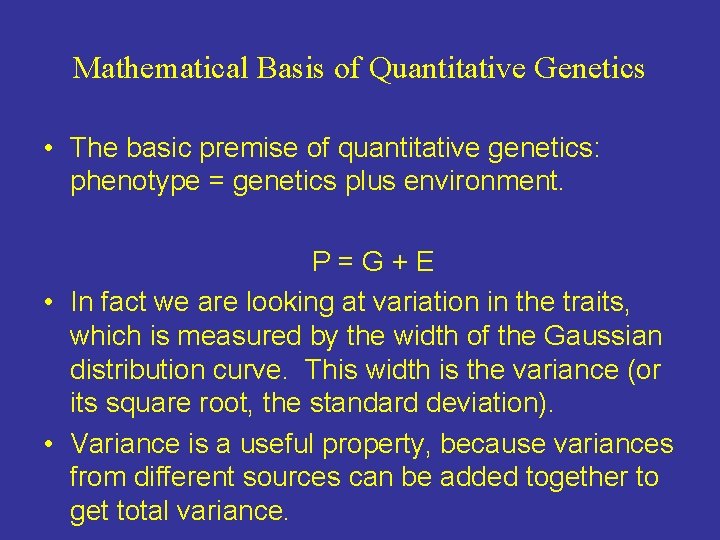 Mathematical Basis of Quantitative Genetics

• The basic premise of quantitative genetics: phenotype = genetics plus environment.

$P = G + E$

• In fact we are looking at variation in the traits, which is measured by the width of the Gaussian distribution curve. This width is the variance (or its square root, the standard deviation).

• Variance is a useful property, because variances from different sources can be added together to get total variance.